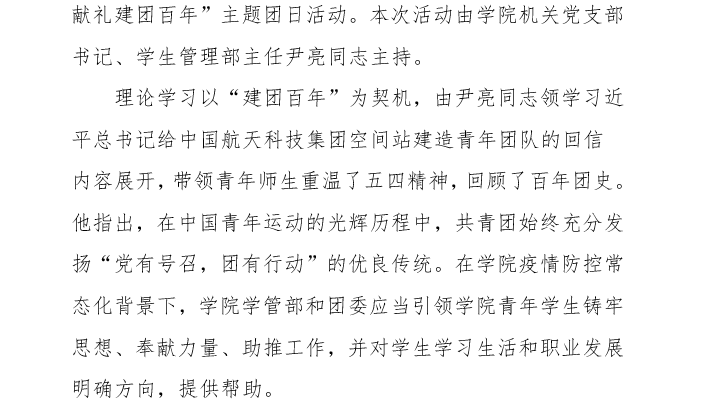 献礼建团百年”主题团日活动。本次活动由学院机关党支部书记、学生管理部主任尹亮同志主持。

理论学习以“建团百年”为契机，由尹亮同志领学习近平总书记给中国航天科技集团空间站建造青年团队的回信内容展开，带领青年师生重温了五四精神，回顾了百年团史。他指出，在中国青年运动的光辉历程中，共青团始终充分发扬“党有号召，团有行动”的优良传统。在学院疫情防控常态化背景下，学院学管部和团委应当引领学院青年学生铸牢思想、奉献力量、助推工作，并对学生学习生活和职业发展明确方向，提供帮助。